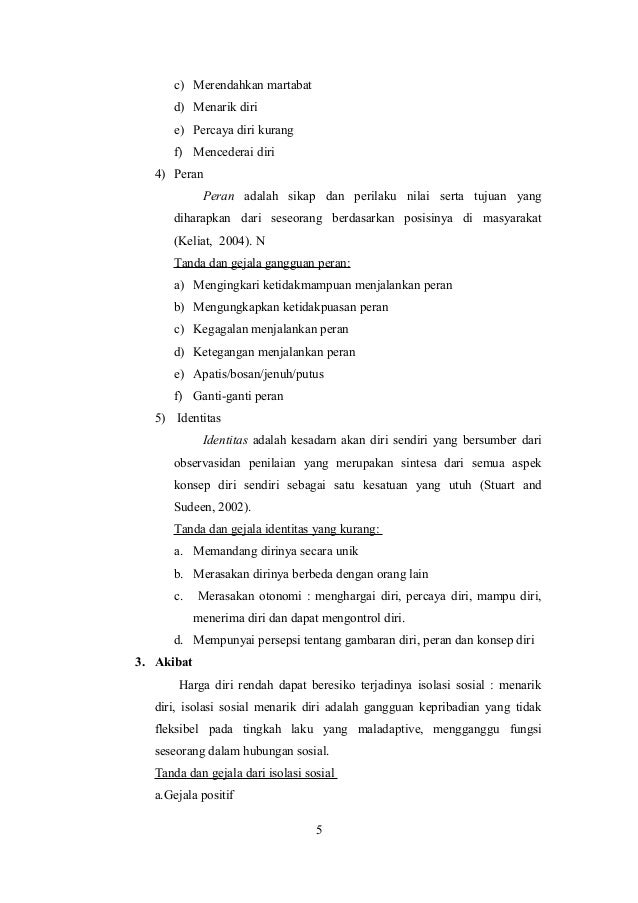 c) Merendahkan martabat
d) Menarik diri
e) Percaya diri kurang
f) Mencederai diri
4) Peran
Peran adalah sikap dan perilaku nilai serta tujuan yang diharapkan dari seseorang berdasarkan posisinya di masyarakat (Keliat, 2004). N
Tanda dan gejala gangguan peran:
a) Mengingkari ketidakmampuan menjalankan peran
b) Mengungkapkan ketidakpuasan peran
c) Kegagalan menjalankan peran
d) Ketegangan menjalankan peran
e) Apatis/bosan/jenuh/putus
f) Ganti-ganti peran
5) Identitas
Identitas adalah kesadarn akan diri sendiri yang bersumber dari observasidan penilaian yang merupakan sintesa dari semua aspek konsep diri sendiri sebagai satu kesatuan yang utuh (Stuart and Sudeen, 2002).
Tanda dan gejala identitas yang kurang:
a. Memandang dirinya secara unik
b. Merasakan dirinya berbeda dengan orang lain
c. Merasakan otonomi : menghargai diri, percaya diri, mampu diri, menerima diri dan dapat mengontrol diri.
d. Mempunyai persepsi tentang gambaran diri, peran dan konsep diri
3. Akibat
Harga diri rendah dapat beresiko terjadinya isolasi sosial : menarik diri, isolasi sosial menarik diri adalah gangguan kepribadian yang tidak fleksibel pada tingkah laku yang maladaptive, mengganggu fungsi seseorang dalam hubungan sosial.
Tanda dan gejala dari isolasi sosial
a.Gejala positif
5